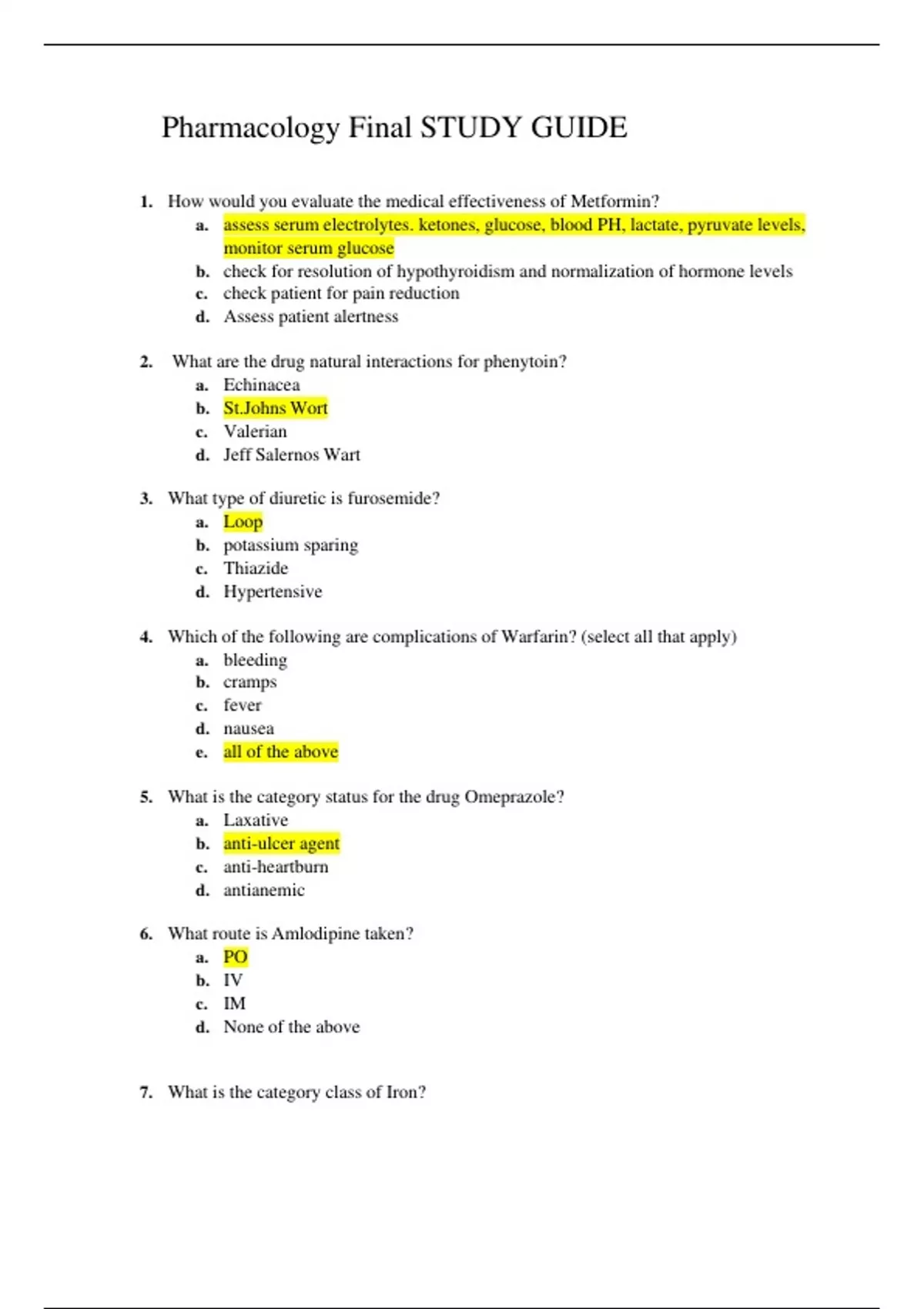 Pharmacology Final STUDY GUIDE

1. How would you evaluate the medical effectiveness of Metformin?
a. assess serum electrolytes. ketones, glucose, blood PH, lactate, pyruvate levels, monitor serum glucose
b. check for resolution of hypothyroidism and normalization of hormone levels
c. check patient for pain reduction
d. Assess patient alertness

2. What are the drug natural interactions for phenytoin?
a. Echinacea
b. St.Johns Wort
c. Valerian
d. Jeff Salernos Wart

3. What type of diuretic is furosemide?
a. Loop
b. potassium sparing
c. Thiazide
d. Hypertensive

4. Which of the following are complications of Warfarin? (select all that apply)
a. bleeding
b. cramps
c. fever
d. nausea
e. all of the above

5. What is the category status for the drug Omeprazole?
a. Laxative
b. anti-ulcer agent
c. anti-heartburn
d. antianemic

6. What route is Amlodipine taken?
a. PO
b. IV
c. IM
d. None of the above

7. What is the category class of Iron?